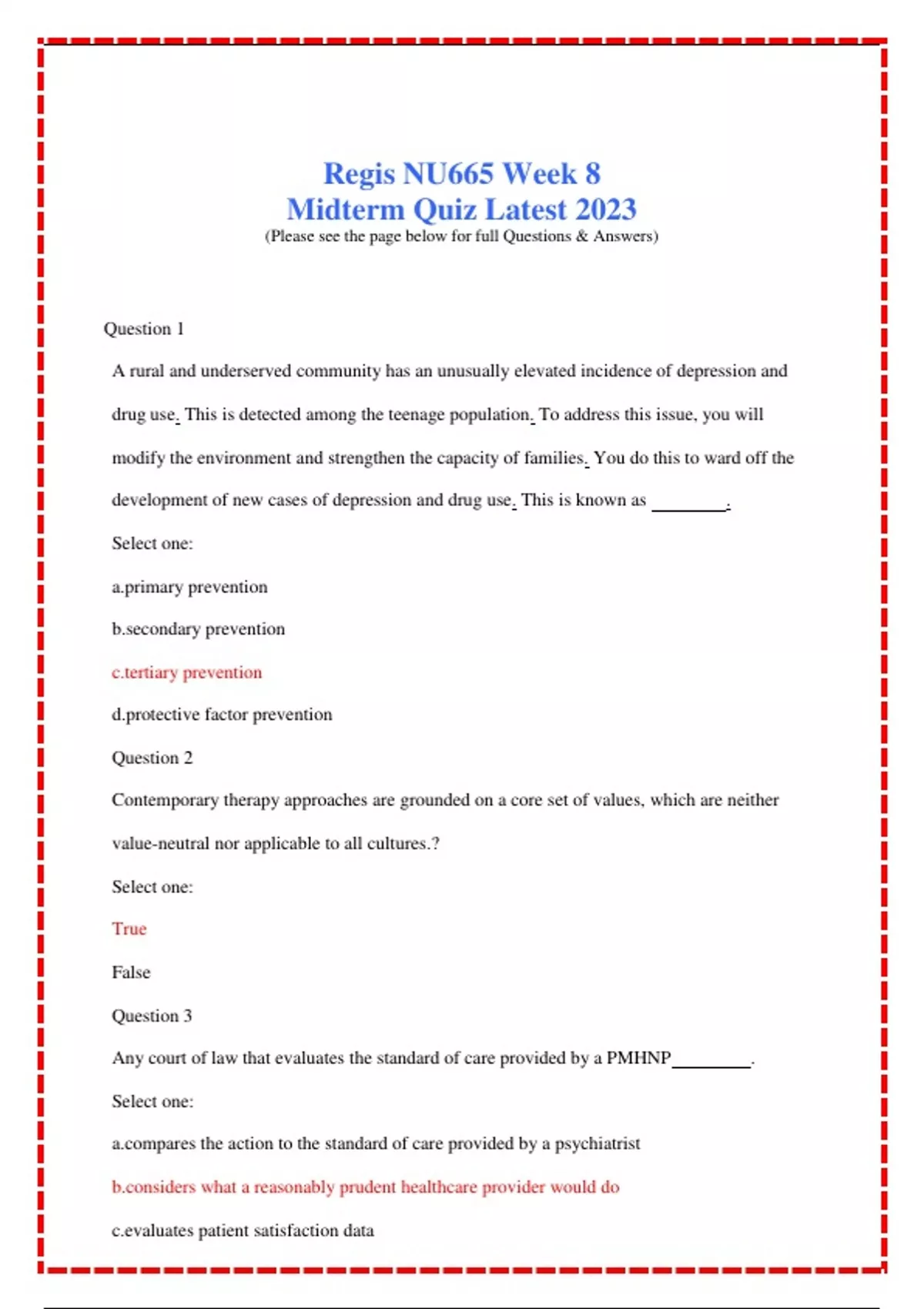 Regis NU665 Week 8
Midterm Quiz Latest 2023
(Please see the page below for full Questions & Answers)

Question 1

A rural and underserved community has an unusually elevated incidence of depression and drug use. This is detected among the teenage population. To address this issue, you will modify the environment and strengthen the capacity of families. You do this to ward off the development of new cases of depression and drug use. This is known as ________.

Select one:

a.primary prevention

b.secondary prevention

c.tertiary prevention

d.protective factor prevention

Question 2

Contemporary therapy approaches are grounded on a core set of values, which are neither value-neutral nor applicable to all cultures.?

Select one:

True

False

Question 3

Any court of law that evaluates the standard of care provided by a PMHNP________.

Select one:

a.compares the action to the standard of care provided by a psychiatrist

b.considers what a reasonably prudent healthcare provider would do

c.evaluates patient satisfaction data